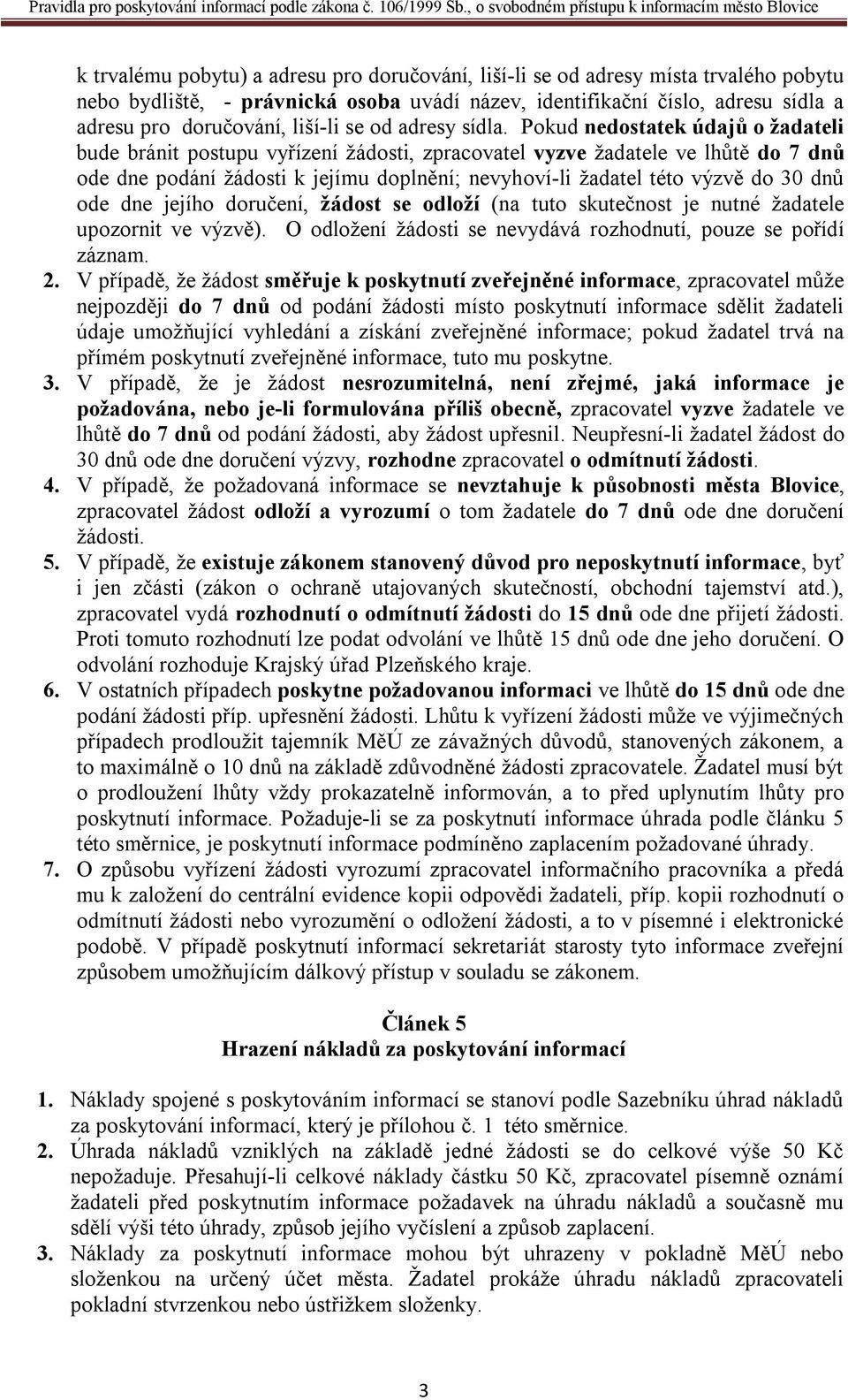 Pravidla pro poskytování informací podle zákona č. 106/1999 Sb., o svobodném přístupu k informacím město Blovice

k trvalému pobytu) a adresu pro doručování, liší-li se od adresy místa trvalého pobytu nebo bydliště, - právnická osoba uvádí název, identifikační číslo, adresu sídla a adresu pro doručování, liší-li se od adresy sídla. Pokud nedostatek údajů o žadateli bude bránit postupu vyřízení žádosti, zpracovatel vyzve žadatele ve lhůtě do 7 dnů ode dne podání žádosti k jejímu doplnění; nevyhoví-li žadatel této výzvě do 30 dnů ode dne jejího doručení, žádost se odloží (na tuto skutečnost je nutné žadatele upozornit ve výzvě). O odložení žádosti se nevydává rozhodnutí, pouze se pořídí záznam.

2. V případě, že žádost směřuje k poskytnutí zveřejněné informace, zpracovatel může nejpozději do 7 dnů od podání žádosti místo poskytnutí informace sdělit žadateli údaje umožňující vyhledání a získání zveřejněné informace; pokud žadatel trvá na přímém poskytnutí zveřejněné informace, tuto mu poskytne.

3. V případě, že je žádost nesrozumitelná, není zřejmé, jaká informace je požadována, nebo je-li formulována příliš obecně, zpracovatel vyzve žadatele ve lhůtě do 7 dnů od podání žádosti, aby žádost upřesnil. Neupřesní-li žadatel žádost do 30 dnů ode dne doručení výzvy, rozhodne zpracovatel o odmítnutí žádosti.

4. V případě, že požadovaná informace se nevztahuje k působnosti města Blovice, zpracovatel žádost odloží a vyrozumí o tom žadatele do 7 dnů ode dne doručení žádosti.

5. V případě, že existuje zákonem stanovený důvod pro neposkytnutí informace, byť i jen zčásti (zákon o ochraně utajovaných skutečností, obchodní tajemství atd.), zpracovatel vydá rozhodnutí o odmítnutí žádosti do 15 dnů ode dne přijetí žádosti. Proti tomuto rozhodnutí lze podat odvolání ve lhůtě 15 dnů ode dne jeho doručení. O odvolání rozhoduje Krajský úřad Plzeňského kraje.

6. V ostatních případech poskytne požadovanou informaci ve lhůtě do 15 dnů ode dne podání žádosti příp. upřesnění žádosti. Lhůtu k vyřízení žádosti může ve výjimečných případech prodloužit tajemník MěÚ ze závažných důvodů, stanovených zákonem, a to maximálně o 10 dnů na základě zdůvodněné žádosti zpracovatele. Žadatel musí být o prodloužení lhůty vždy prokazatelně informován, a to před uplynutím lhůty pro poskytnutí informace. Požaduje-li se za poskytnutí informace úhrada podle článku 5 této směrnice, je poskytnutí informace podmíněno zaplacením požadované úhrady.

7. O způsobu vyřízení žádosti vyrozumí zpracovatel informačního pracovníka a předá mu k založení do centrální evidence kopii odpovědi žadateli, příp. kopii rozhodnutí o odmítnutí žádosti nebo vyrozumění o odložení žádosti, a to v písemné i elektronické podobě. V případě poskytnutí informací sekretariát starosty tyto informace zveřejní způsobem umožňujícím dálkový přístup v souladu se zákonem.

Článek 5
Hrazení nákladů za poskytování informací

1. Náklady spojené s poskytováním informací se stanoví podle Sazebníku úhrad nákladů za poskytování informací, který je přílohou č. 1 této směrnice.

2. Úhrada nákladů vzniklých na základě jedné žádosti se do celkové výše 50 Kč nepožaduje. Přesahují-li celkové náklady částku 50 Kč, zpracovatel písemně oznámí žadateli před poskytnutím informace požadavek na úhradu nákladů a současně mu sdělí výši této úhrady, způsob jejího vyčíslení a způsob zaplacení.

3. Náklady za poskytnutí informace mohou být uhrazeny v pokladně MěÚ nebo složenkou na určený účet města. Žadatel prokáže úhradu nákladů zpracovateli pokladní stvrzenkou nebo ústřižkem složenky.

3